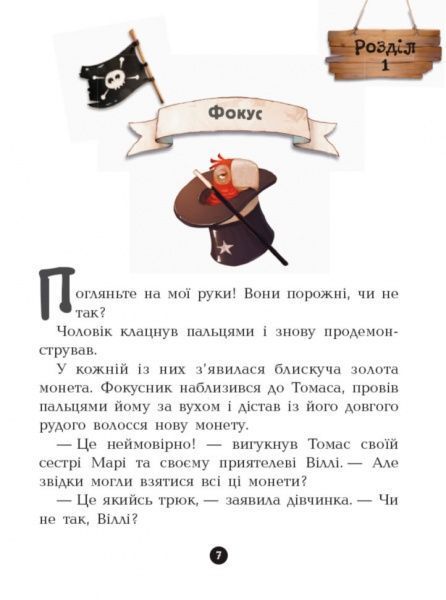 Розділ 1

Фокус

Погляньте на мої руки! Вони порожні, чи не так?

Чоловік клацнув пальцями і знову продемонстрував.

У кожній із них з'явилася блискуча золота монета. Фокусник наблизився до Томаса, провів пальцями йому за вухом і дістав із його довгого рудого волосся нову монету.

— Це неймовірно! — вигукнув Томас своїй сестрі Марі та своєму приятелеві Віллі. — Але звідки могли взятися всі ці монети?

— Це якийсь трюк, — заявила дівчинка. — Чи не так, Віллі?

7